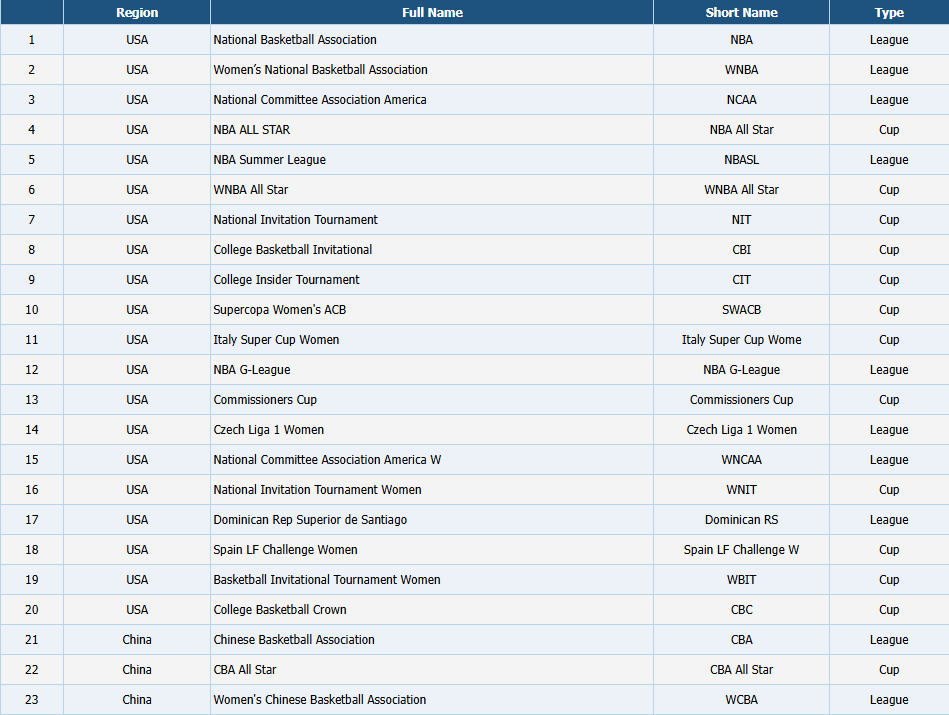 |  | Region | Full Name | Short Name | Type |
|---|---|---|---|---|
| 1 | USA | National Basketball Association | NBA | League |
| 2 | USA | Women's National Basketball Association | WNBA | League |
| 3 | USA | National Committee Association America | NCAA | League |
| 4 | USA | NBA ALL STAR | NBA All Star | Cup |
| 5 | USA | NBA Summer League | NBASL | League |
| 6 | USA | WNBA All Star | WNBA All Star | Cup |
| 7 | USA | National Invitation Tournament | NIT | Cup |
| 8 | USA | College Basketball Invitational | CBI | Cup |
| 9 | USA | College Insider Tournament | CIT | Cup |
| 10 | USA | Supercopa Women's ACB | SWACB | Cup |
| 11 | USA | Italy Super Cup Women | Italy Super Cup Wome | Cup |
| 12 | USA | NBA G-League | NBA G-League | League |
| 13 | USA | Commissioners Cup | Commissioners Cup | Cup |
| 14 | USA | Czech Liga 1 Women | Czech Liga 1 Women | League |
| 15 | USA | National Committee Association America W | WNCAA | League |
| 16 | USA | National Invitation Tournament Women | WNIT | Cup |
| 17 | USA | Dominican Rep Superior de Santiago | Dominican RS | League |
| 18 | USA | Spain LF Challenge Women | Spain LF Challenge W | Cup |
| 19 | USA | Basketball Invitational Tournament Women | WBIT | Cup |
| 20 | USA | College Basketball Crown | CBC | Cup |
| 21 | China | Chinese Basketball Association | CBA | League |
| 22 | China | CBA All Star | CBA All Star | Cup |
| 23 | China | Women's Chinese Basketball Association | WCBA | League |